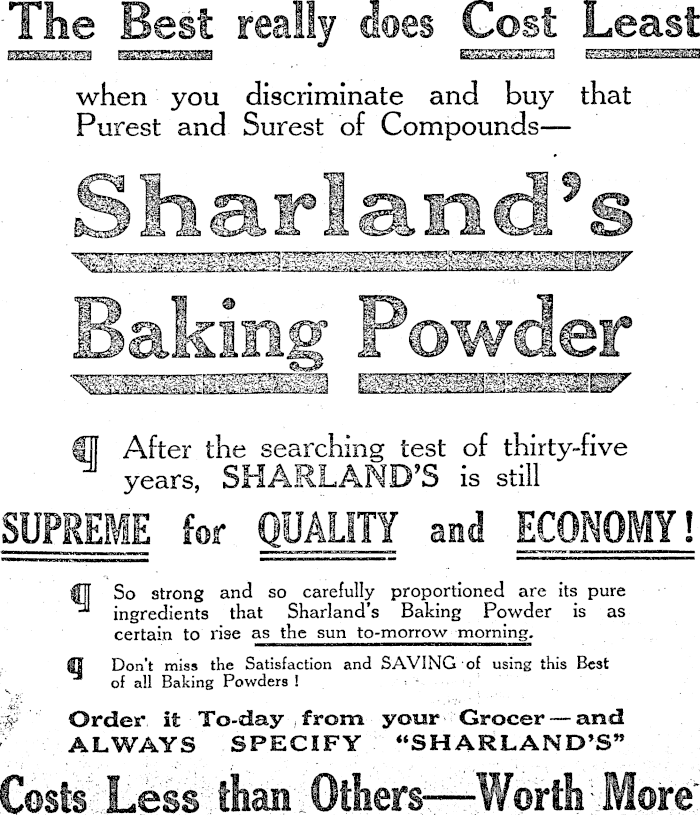 The Best really does Cost Least

when you discriminate and buy that Purest and Surest of Compounds—

Sharland's

Baking Powder

¶ After the searching test of thirty-five years, SHARLAND'S is still

SUPREME for QUALITY and ECONOMY!

¶ So strong and so carefully proportioned are its pure ingredients that Sharland's Baking Powder is as certain to rise as the sun to-morrow morning.

¶ Don't miss the Satisfaction and SAVING of using this Best of all Baking Powders!

Order it To-day from your Grocer—and ALWAYS SPECIFY "SHARLAND'S"

Costs Less than Others—Worth More